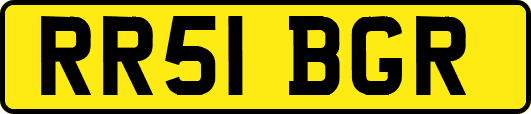 RR51 BGR